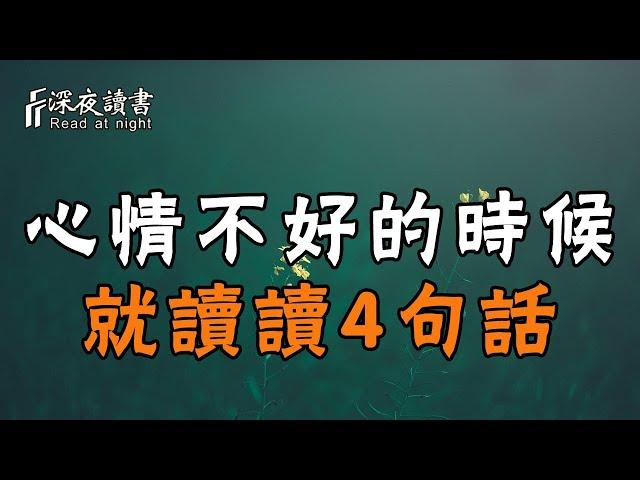 深夜讀書
Read at night

心情不好的時候
就讀讀4句話